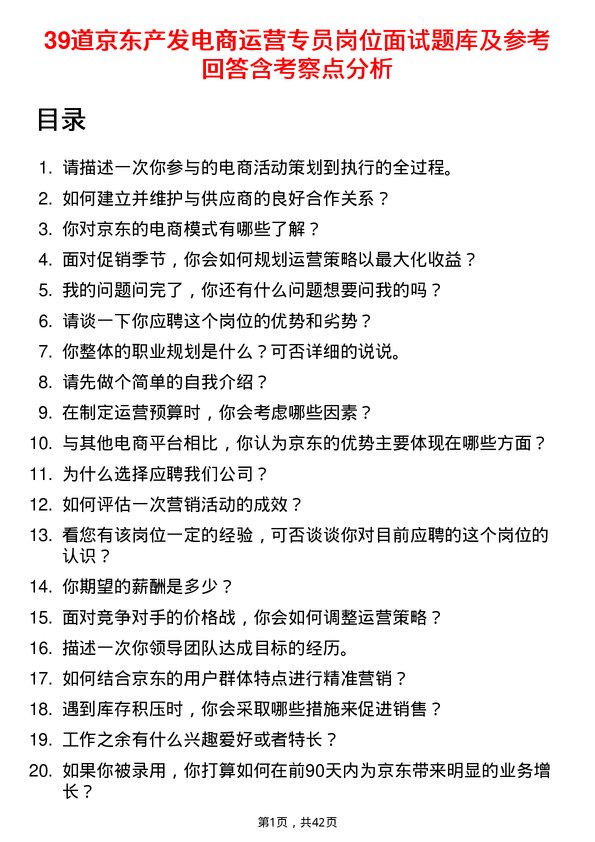 39道京东产发电商运营专员岗位面试题库及参考回答含考察点分析

目录

1. 请描述一次你参与的电商活动策划到执行的全过程。
2. 如何建立并维护与供应商的良好合作关系？
3. 你对京东的电商模式有哪些了解？
4. 面对促销季节，你会如何规划运营策略以最大化收益？
5. 我的问题问完了，你还有什么问题想要问我的吗？
6. 请谈一下你应聘这个岗位的优势和劣势？
7. 你整体的职业规划是什么？可否详细的说说。
8. 请先做个简单的自我介绍？
9. 在制定运营预算时，你会考虑哪些因素？
10. 与其他电商平台相比，你认为京东的优势主要体现在哪些方面？
11. 为什么选择应聘我们公司？
12. 如何评估一次营销活动的成效？
13. 看您有该岗位一定的经验，可否谈谈你对目前应聘的这个岗位的认识？
14. 你期望的薪酬是多少？
15. 面对竞争对手的价格战，你会如何调整运营策略？
16. 描述一次你领导团队达成目标的经历。
17. 如何结合京东的用户群体特点进行精准营销？
18. 遇到库存积压时，你会采取哪些措施来促进销售？
19. 工作之余有什么兴趣爱好或者特长？
20. 如果你被录用，你打算如何在前90天内为京东带来明显的业务增长？

第1页，共42页